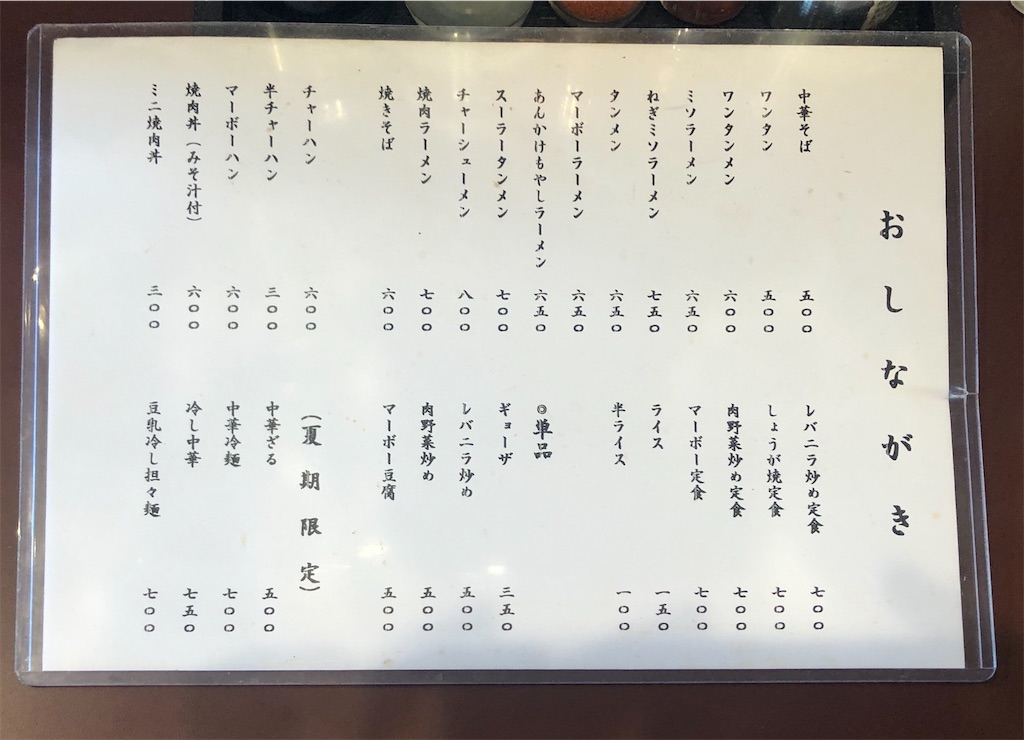 おしながき

中華そば　五〇〇
ワンタン　五〇〇
ワンタンメン　六〇〇
ミソラーメン　六五〇
ねぎミソラーメン　七五〇
タンメン　六五〇
マーボーラーメン　六五〇
あんかけもやしラーメン　六五〇
スーラータンメン　七〇〇
チャーシューメン　八〇〇
焼肉ラーメン　七〇〇
焼きそば　六〇〇

チャーハン　六〇〇
半チャーハン　三〇〇
マーボーハン　六〇〇
焼肉丼（みそ汁付）　六〇〇
ミニ焼肉丼　三〇〇

レバニラ炒め定食　七〇〇
しょうが焼定食　七〇〇
肉野菜炒め定食　七〇〇
マーボー定食　七〇〇
ライス　一五〇
半ライス　一〇〇

◎単品
ギョーザ　三五〇
レバニラ炒め　五〇〇
肉野菜炒め　五〇〇
マーボー豆腐　五〇〇

（夏期限定）
中華ざる　五〇〇
中華冷麺　七〇〇
冷し中華　七五〇
豆乳冷し担々麺　七〇〇